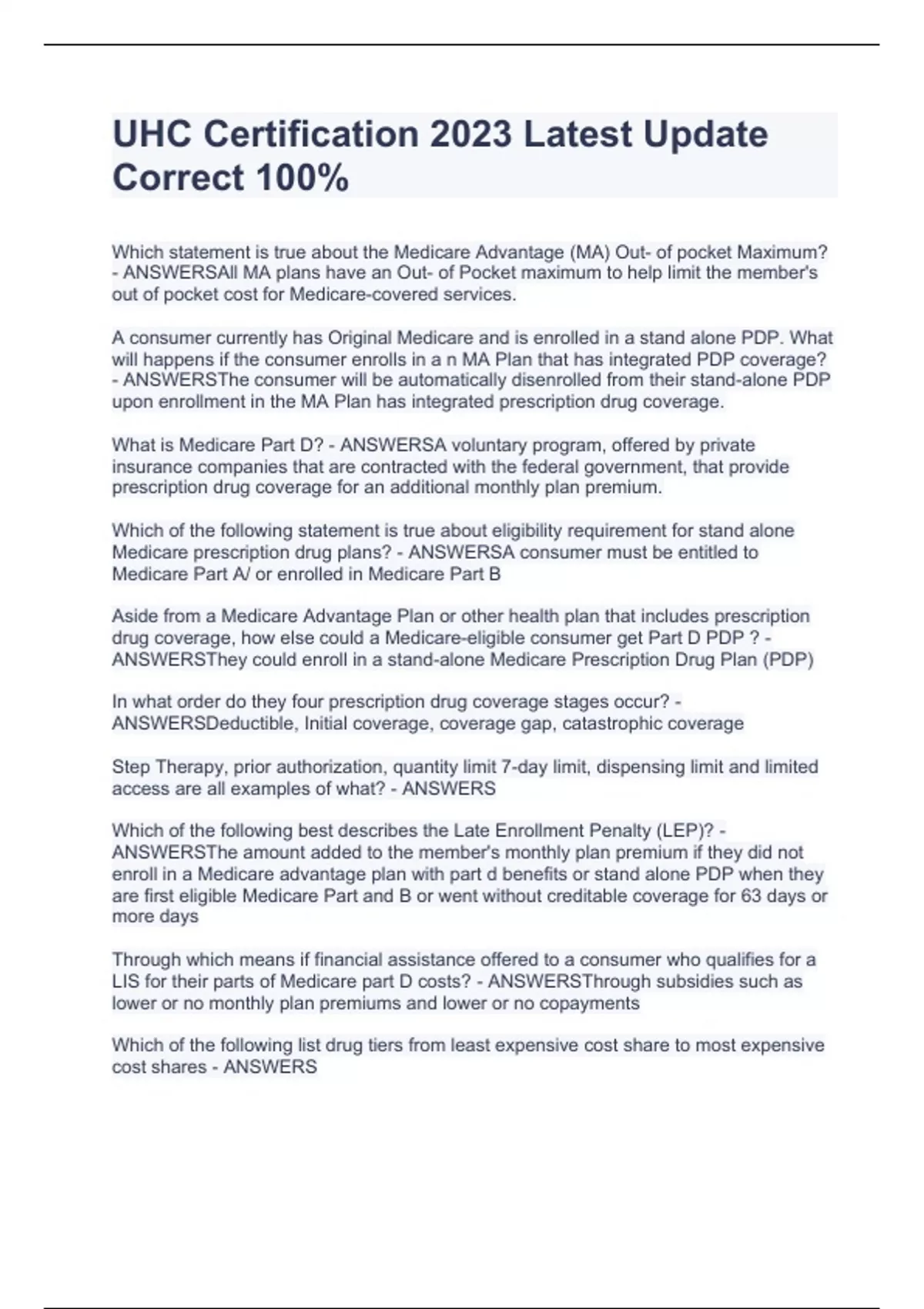 UHC Certification 2023 Latest Update Correct 100%

Which statement is true about the Medicare Advantage (MA) Out- of pocket Maximum? - ANSWERSAll MA plans have an Out- of Pocket maximum to help limit the member's out of pocket cost for Medicare-covered services.

A consumer currently has Original Medicare and is enrolled in a stand alone PDP. What will happens if the consumer enrolls in a n MA Plan that has integrated PDP coverage? - ANSWERSThe consumer will be automatically disenrolled from their stand-alone PDP upon enrollment in the MA Plan has integrated prescription drug coverage.

What is Medicare Part D? - ANSWERSA voluntary program, offered by private insurance companies that are contracted with the federal government, that provide prescription drug coverage for an additional monthly plan premium.

Which of the following statement is true about eligibility requirement for stand alone Medicare prescription drug plans? - ANSWERSA consumer must be entitled to Medicare Part A/ or enrolled in Medicare Part B

Aside from a Medicare Advantage Plan or other health plan that includes prescription drug coverage, how else could a Medicare-eligible consumer get Part D PDP ? - ANSWERSThey could enroll in a stand-alone Medicare Prescription Drug Plan (PDP)

In what order do they four prescription drug coverage stages occur? - ANSWERSDeductible, Initial coverage, coverage gap, catastrophic coverage

Step Therapy, prior authorization, quantity limit 7-day limit, dispensing limit and limited access are all examples of what? - ANSWERS

Which of the following best describes the Late Enrollment Penalty (LEP)? - ANSWERSThe amount added to the member's monthly plan premium if they did not enroll in a Medicare advantage plan with part d benefits or stand alone PDP when they are first eligible Medicare Part and B or went without creditable coverage for 63 days or more days

Through which means if financial assistance offered to a consumer who qualifies for a LIS for their parts of Medicare part D costs? - ANSWERSThrough subsidies such as lower or no monthly plan premiums and lower or no copayments

Which of the following list drug tiers from least expensive cost share to most expensive cost shares - ANSWERS